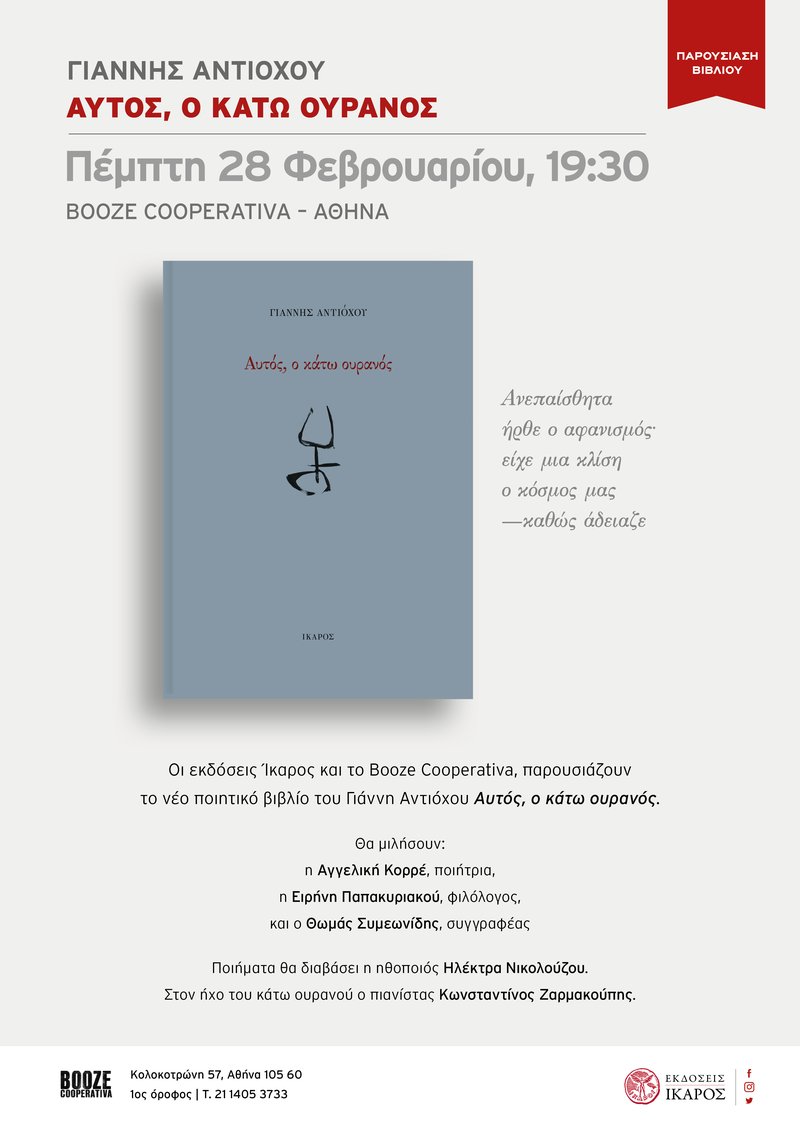 ΠΑΡΟΥΣΙΑΣΗ ΒΙΒΛΙΟΥ

ΓΙΑΝΝΗΣ ΑΝΤΙΟΧΟΥ
ΑΥΤΟΣ, Ο ΚΑΤΩ ΟΥΡΑΝΟΣ

Πέμπτη 28 Φεβρουαρίου, 19:30
BOOZE COOPERATIVA – ΑΘΗΝΑ

ΓΙΑΝΝΗΣ ΑΝΤΙΟΧΟΥ
Αυτός, ο κάτω ουρανός
ΙΚΑΡΟΣ

Ανεπαίσθητα
ήρθε ο αφανισμός·
είχε μια κλίση
ο κόσμος μας
—καθώς άδειαζε

Οι εκδόσεις Ίκαρος και το Booze Cooperativa, παρουσιάζουν το νέο ποιητικό βιβλίο του Γιάννη Αντιόχου Αυτός, ο κάτω ουρανός.

Θα μιλήσουν:
η Αγγελική Κορρέ, ποιήτρια,
η Ειρήνη Παπακυριακού, φιλόλογος,
και ο Θωμάς Συμεωνίδης, συγγραφέας

Ποιήματα θα διαβάσει η ηθοποιός Ηλέκτρα Νικολούζου.
Στον ήχο του κάτω ουρανού ο πιανίστας Κωνσταντίνος Ζαρμακούπης.

BOOZE COOPERATIVA
Κολοκοτρώνη 57, Αθήνα 105 60
1ος όροφος | Τ. 21 1405 3733

ΕΚΔΟΣΕΙΣ ΙΚΑΡΟΣ